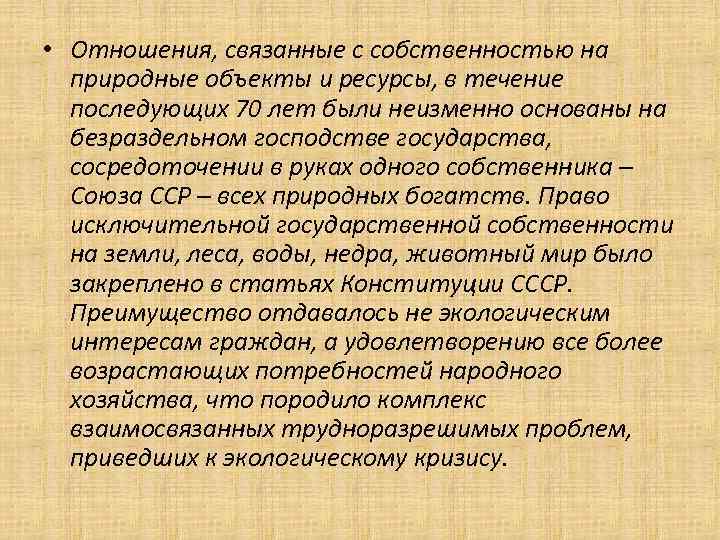 • Отношения, связанные с собственностью на природные объекты и ресурсы, в течение последующих 70 лет были неизменно основаны на безраздельном господстве государства, сосредоточении в руках одного собственника – Союза ССР – всех природных богатств. Право исключительной государственной собственности на земли, леса, воды, недра, животный мир было закреплено в статьях Конституции СССР. Преимущество отдавалось не экологическим интересам граждан, а удовлетворению все более возрастающих потребностей народного хозяйства, что породило комплекс взаимосвязанных трудноразрешимых проблем, приведших к экологическому кризису.